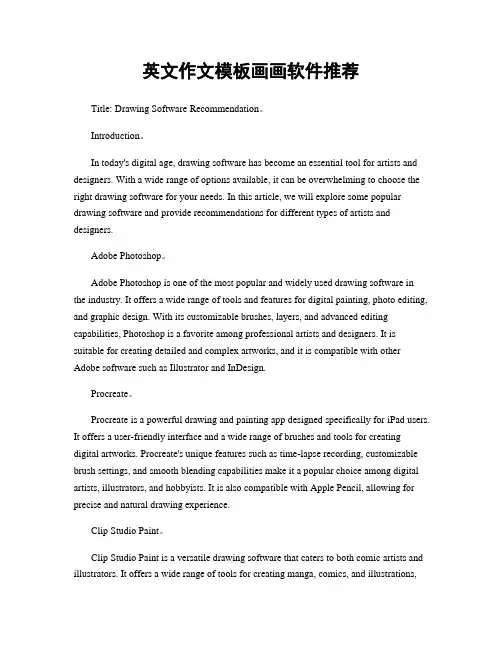 英文作文模板画画软件推荐

Title: Drawing Software Recommendation。

Introduction。

In today's digital age, drawing software has become an essential tool for artists and designers. With a wide range of options available, it can be overwhelming to choose the right drawing software for your needs. In this article, we will explore some popular drawing software and provide recommendations for different types of artists and designers.

Adobe Photoshop。

Adobe Photoshop is one of the most popular and widely used drawing software in the industry. It offers a wide range of tools and features for digital painting, photo editing, and graphic design. With its customizable brushes, layers, and advanced editing capabilities, Photoshop is a favorite among professional artists and designers. It is suitable for creating detailed and complex artworks, and it is compatible with other Adobe software such as Illustrator and InDesign.

Procreate。

Procreate is a powerful drawing and painting app designed specifically for iPad users. It offers a user-friendly interface and a wide range of brushes and tools for creating digital artworks. Procreate's unique features such as time-lapse recording, customizable brush settings, and smooth blending capabilities make it a popular choice among digital artists, illustrators, and hobbyists. It is also compatible with Apple Pencil, allowing for precise and natural drawing experience.

Clip Studio Paint。

Clip Studio Paint is a versatile drawing software that caters to both comic artists and illustrators. It offers a wide range of tools for creating manga, comics, and illustrations,